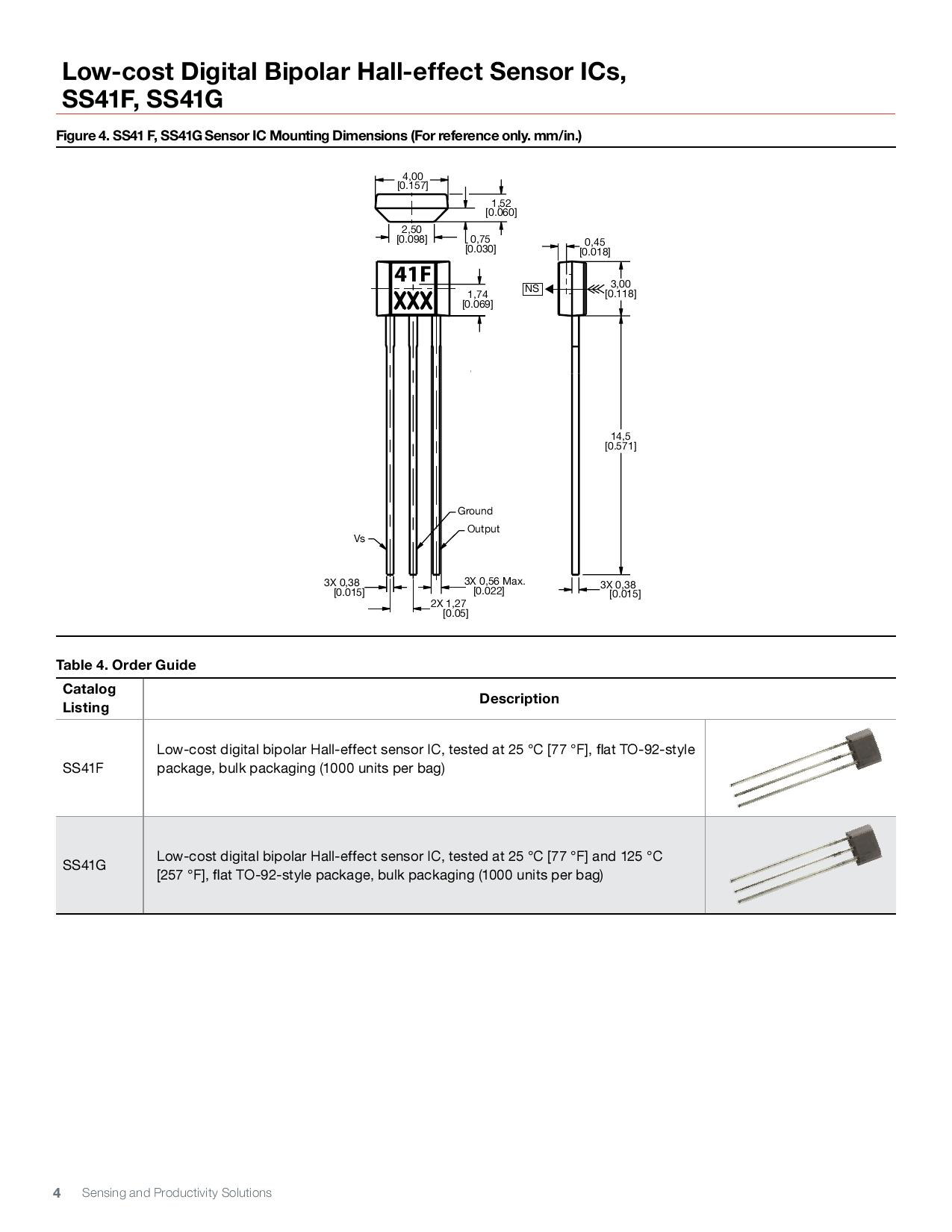 Low-cost Digital Bipolar Hall-effect Sensor ICs, SS41F, SS41G

Figure 4. SS41 F, SS41G Sensor IC Mounting Dimensions (For reference only. mm/in.)

4,00
[0.157]
1,52
[0.060]
2,50
[0.098]
0,75
[0.030]
0,45
[0.018]
41F
XXX
1,74
[0.069]
NS
3,00
[0.118]
14,5
[0.571]
Ground
Output
Vs
3X 0,38
[0.015]
3X 0,56 Max.
[0.022]
2X 1,27
[0.05]
3X 0,38
[0.015]

Table 4. Order Guide

| Catalog Listing | Description | |
|---|---|---|
| SS41F | Low-cost digital bipolar Hall-effect sensor IC, tested at 25 °C [77 °F], flat TO-92-style package, bulk packaging (1000 units per bag) | |
| SS41G | Low-cost digital bipolar Hall-effect sensor IC, tested at 25 °C [77 °F] and 125 °C [257 °F], flat TO-92-style package, bulk packaging (1000 units per bag) | |

4 Sensing and Productivity Solutions